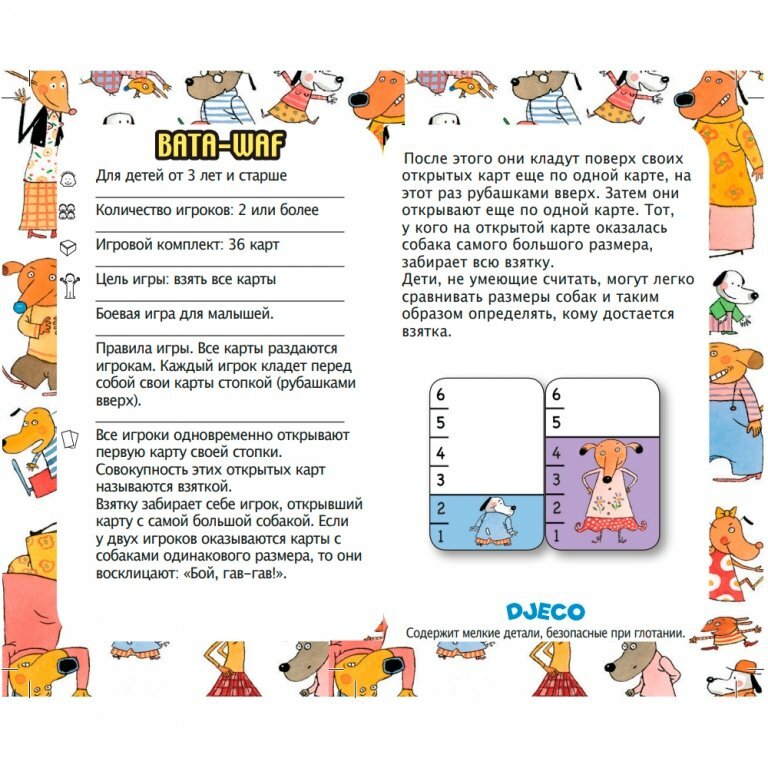 BATA-WAF

Для детей от 3 лет и старше

Количество игроков: 2 или более

Игровой комплект: 36 карт

Цель игры: взять все карты

Боевая игра для малышей.

Правила игры. Все карты раздаются игрокам. Каждый игрок кладет перед собой свои карты стопкой (рубашками вверх).

Все игроки одновременно открывают первую карту своей стопки. Совокупность этих открытых карт называются взяткой.
Взятку забирает себе игрок, открывший карту с самой большой собакой. Если у двух игроков оказываются карты с собаками одинакового размера, то они восклицают: «Бой, гав-гав!».

После этого они кладут поверх своих открытых карт еще по одной карте, на этот раз рубашками вверх. Затем они открывают еще по одной карте. Тот, у кого на открытой карте оказалась собака самого большого размера, забирает всю взятку.
Дети, не умеющие считать, могут легко сравнивать размеры собак и таким образом определять, кому достается взятка.

6
5
4
3
2
1

6
5
4
3
2
1

DJECO
Содержит мелкие детали, безопасные при глотании.